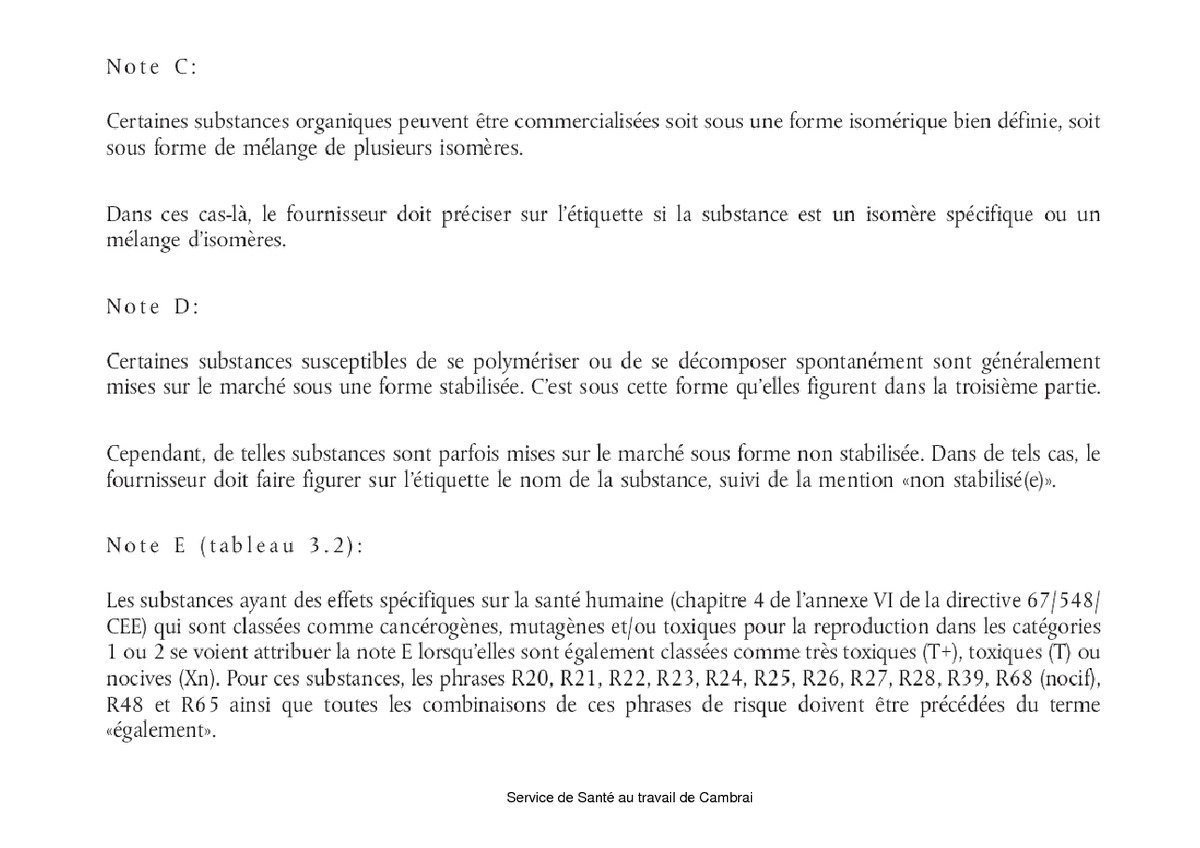 Note C:

Certaines substances organiques peuvent être commercialisées soit sous une forme isomérique bien définie, soit sous forme de mélange de plusieurs isomères.

Dans ces cas-là, le fournisseur doit préciser sur l'étiquette si la substance est un isomère spécifique ou un mélange d'isomères.

Note D:

Certaines substances susceptibles de se polymériser ou de se décomposer spontanément sont généralement mises sur le marché sous une forme stabilisée. C'est sous cette forme qu'elles figurent dans la troisième partie.

Cependant, de telles substances sont parfois mises sur le marché sous forme non stabilisée. Dans de tels cas, le fournisseur doit faire figurer sur l'étiquette le nom de la substance, suivi de la mention «non stabilisé(e)».

Note E (tableau 3.2):

Les substances ayant des effets spécifiques sur la santé humaine (chapitre 4 de l'annexe VI de la directive 67/548/CEE) qui sont classées comme cancérogènes, mutagènes et/ou toxiques pour la reproduction dans les catégories 1 ou 2 se voient attribuer la note E lorsqu'elles sont également classées comme très toxiques (T+), toxiques (T) ou nocives (Xn). Pour ces substances, les phrases R20, R21, R22, R23, R24, R25, R26, R27, R28, R39, R68 (nocif), R48 et R65 ainsi que toutes les combinaisons de ces phrases de risque doivent être précédées du terme «également».

Service de Santé au travail de Cambrai